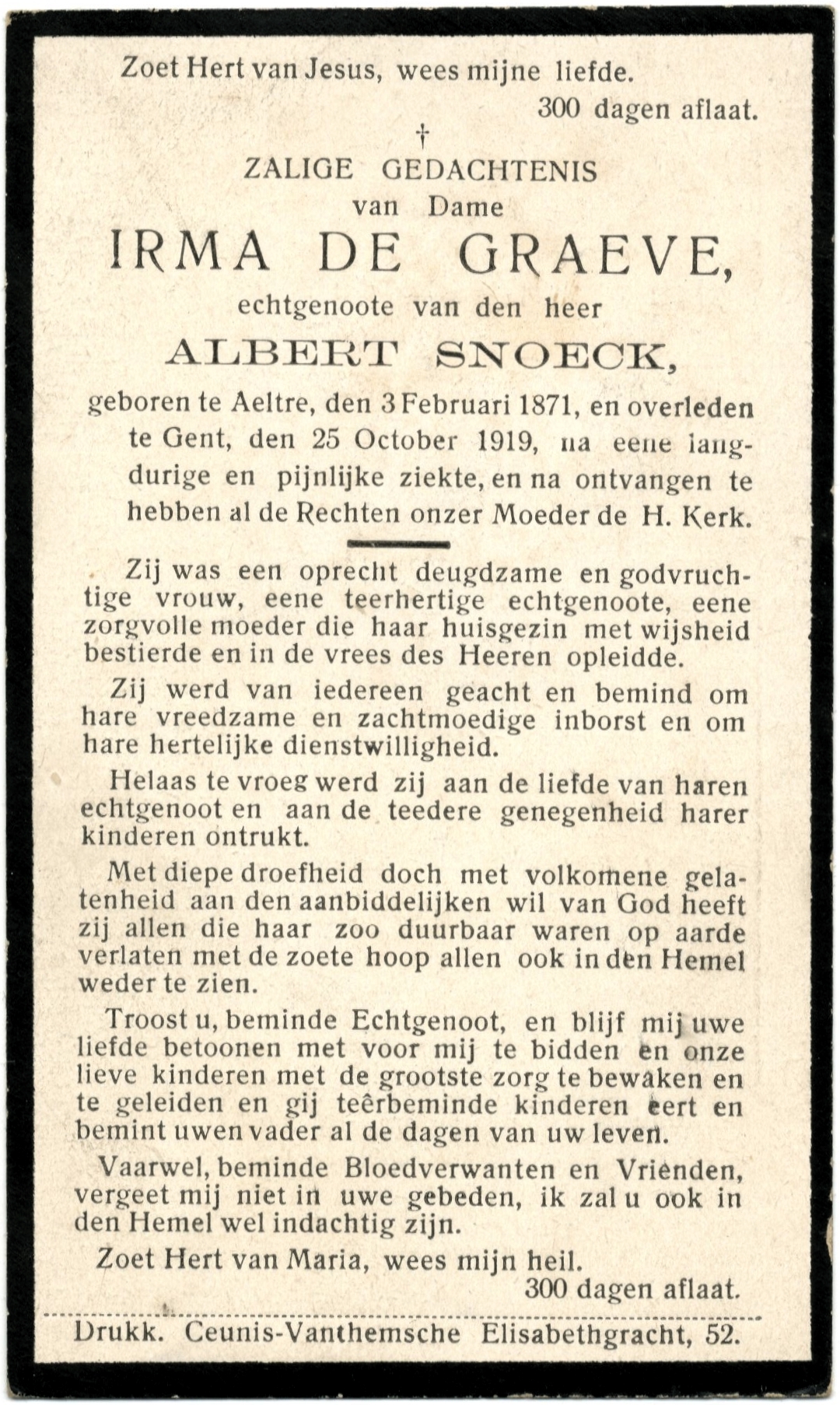 Zoet Hert van Jesus, wees mijne liefde.
300 dagen aflaat.

†

ZALIGE GEDACHTENIS
van Dame
IRMA DE GRAEVE,
echtgenoote van den heer
ALBERT SNOECK,

geboren te Aeltre, den 3 Februari 1871, en overleden te Gent, den 25 October 1919, na eene langdurige en pijnlijke ziekte, en na ontvangen te hebben al de Rechten onzer Moeder de H. Kerk.

Zij was een oprecht deugdzame en godvruchtige vrouw, eene teerhertige echtgenoote, eene zorgvolle moeder die haar huisgezin met wijsheid bestierde en in de vrees des Heeren opleidde.

Zij werd van iedereen geacht en bemind om hare vreedzame en zachtmoedige inborst en om hare hertelijke dienstwilligheid.

Helaas te vroeg werd zij aan de liefde van haren echtgenoot en aan de teedere genegenheid harer kinderen ontrukt.

Met diepe droefheid doch met volkomene gelatenheid aan den aanbiddelijken wil van God heeft zij allen die haar zoo duurbaar waren op aarde verlaten met de zoete hoop allen ook in den Hemel weder te zien.

Troost u, beminde Echtgenoot, en blijf mij uwe liefde betoonen met voor mij te bidden en onze lieve kinderen met de grootste zorg te bewaken en te geleiden en gij teêrbeminde kinderen eert en bemint uwen vader al de dagen van uw leven.

Vaarwel, beminde Bloedverwanten en Vrienden, vergeet mij niet in uwe gebeden, ik zal u ook in den Hemel wel indachtig zijn.

Zoet Hert van Maria, wees mijn heil.
300 dagen aflaat.

Drukk. Ceunis-Vanthemsche Elisabethgracht, 52.